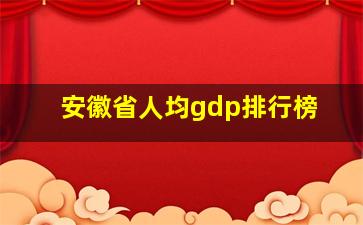 安徽省人均gdp排行榜